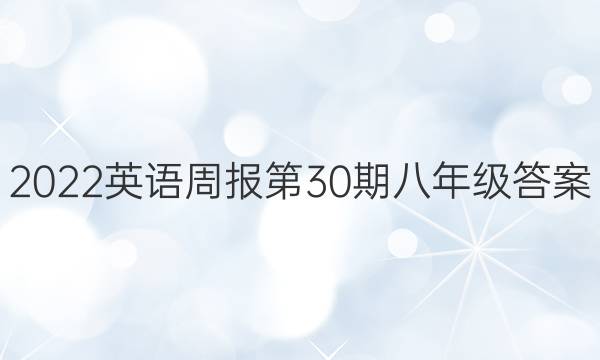 2022英语周报第30期八年级答案